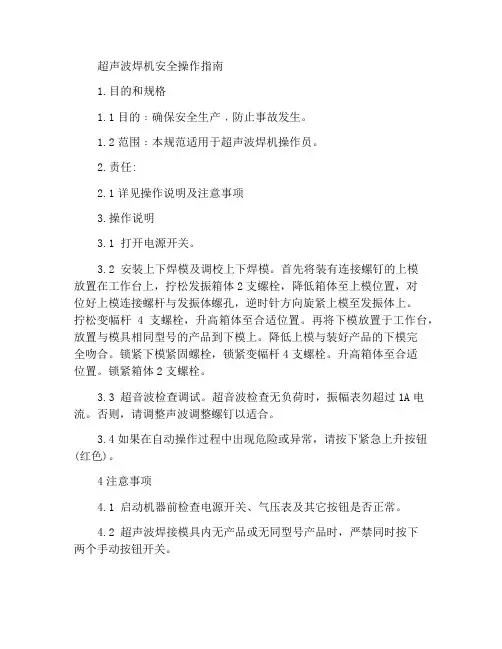 超声波焊机安全操作指南

1.目的和规格

1.1 目的：确保安全生产，防止事故发生。

1.2 范围：本规范适用于超声波焊机操作员。

2.责任:

2.1 详见操作说明及注意事项

3.操作说明

3.1 打开电源开关。

3.2 安装上下焊模及调校上下焊模。首先将装有连接螺钉的上模放置在工作台上，拧松发振箱体 2 支螺栓，降低箱体至上模位置，对位好上模连接螺杆与发振体螺孔，逆时针方向旋紧上模至发振体上。拧松变幅杆 4 支螺栓，升高箱体至合适位置。再将下模放置于工作台，放置与模具相同型号的产品到下模上。降低上模与装好产品的下模完全吻合。锁紧下模紧固螺栓，锁紧变幅杆 4 支螺栓。升高箱体至合适位置。锁紧箱体 2 支螺栓。

3.3 超音波检查调试。超音波检查无负荷时，振幅表勿超过 1A 电流。否则，请调整声波调整螺钉以适合。

3.4 如果在自动操作过程中出现危险或异常，请按下紧急上升按钮(红色)。

4 注意事项

4.1 启动机器前检查电源开关、气压表及其它按钮是否正常。

4.2 超声波焊接模具内无产品或无同型号产品时，严禁同时按下两个手动按钮开关。